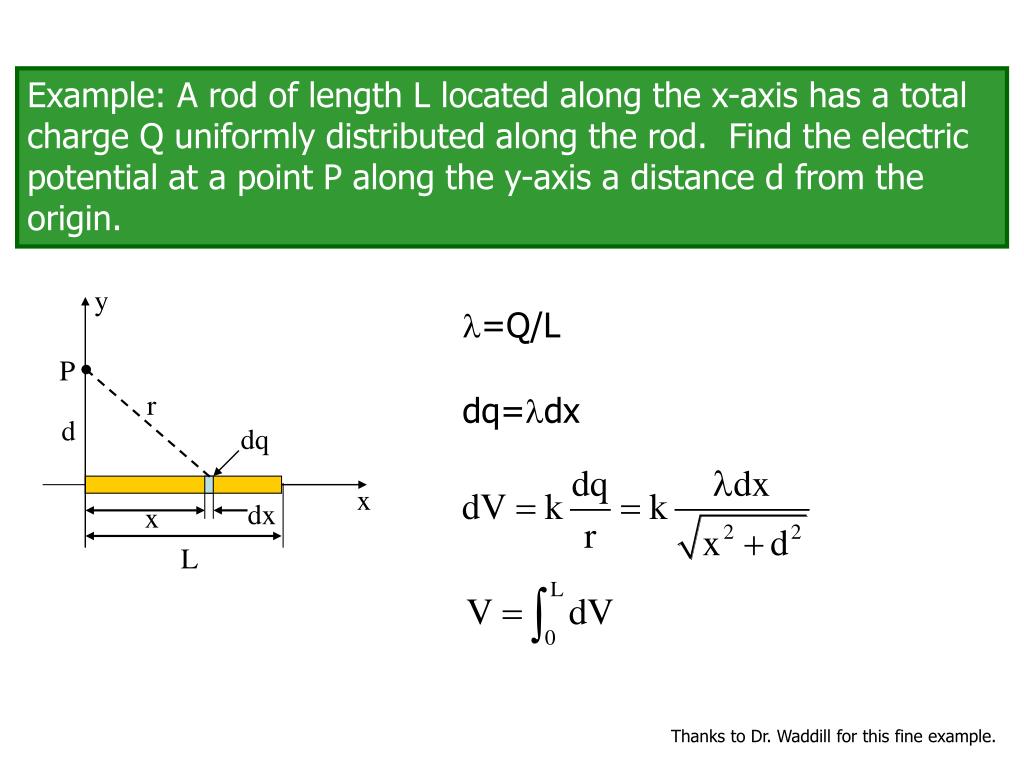 Example: A rod of length L located along the x-axis has a total charge Q uniformly distributed along the rod. Find the electric potential at a point P along the y-axis a distance d from the origin.

y
P
r
d
dq
x
x
dx
L

$\lambda$=Q/L

dq=$\lambda$dx

$dV = k\frac{dq}{r} = k\frac{\lambda dx}{\sqrt{x^2 + d^2}}$

$V = \int_0^L dV$

Thanks to Dr. Waddill for this fine example.